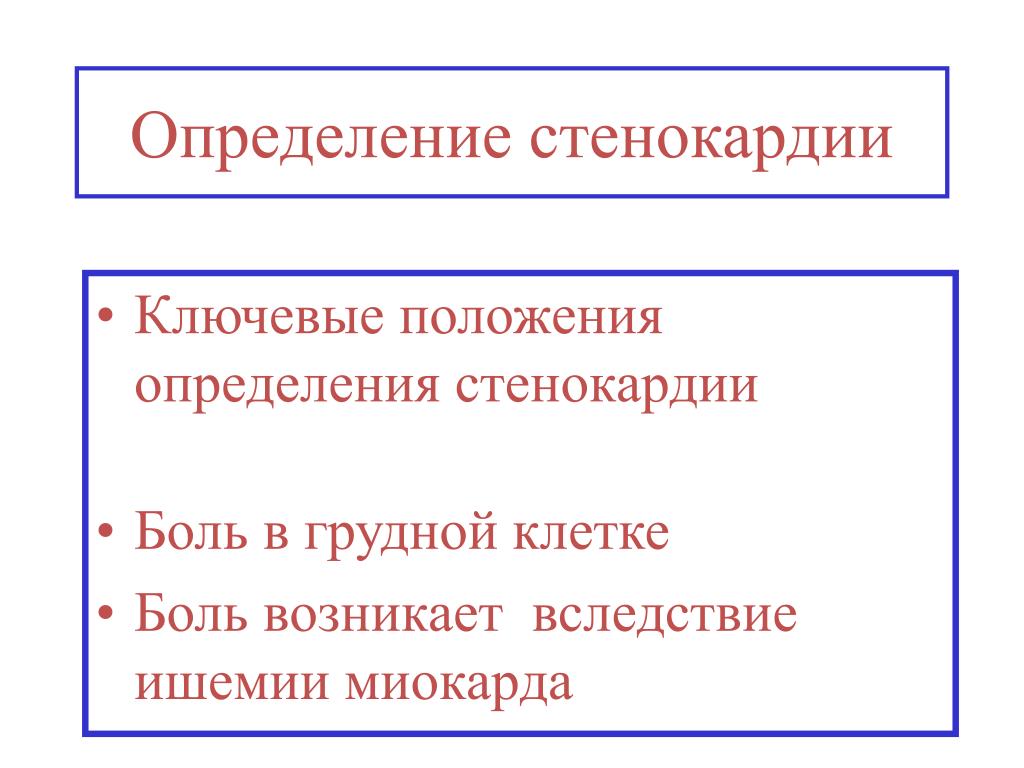 Определение стенокардии

• Ключевые положения определения стенокардии

• Боль в грудной клетке

• Боль возникает  вследствие ишемии миокарда